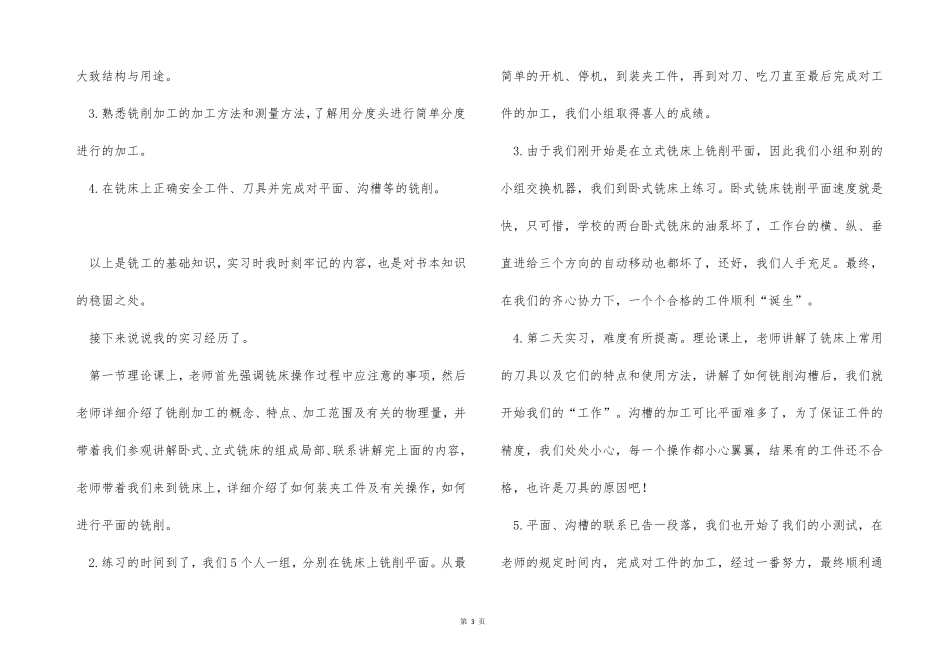 大致结构与用途。

3.熟悉铣削加工的加工方法和测量方法，了解用分度头进行简单分度进行的加工。

4.在铣床上正确安全工件、刀具并完成对平面、沟槽等的铣削。

以上是铣工的基础知识，实习时我时刻牢记的内容，也是对书本知识的稳固之处。

接下来说说我的实习经历了。

第一节理论课上，老师首先强调铣床操作过程中应注意的事项，然后老师详细介绍了铣削加工的概念、特点、加工范围及有关的物理量，并带着我们参观讲解卧式、立式铣床的组成局部、联系讲解完上面的内容，老师带着我们来到铣床上，详细介绍了如何装夹工件及有关操作，如何进行平面的铣削。

2.练习的时间到了，我们5个人一组，分别在铣床上铣削平面。从最简单的开机、停机，到装夹工件，再到对刀、吃刀直至最后完成对工件的加工，我们小组取得喜人的成绩。

3.由于我们刚开始是在立式铣床上铣削平面，因此我们小组和别的小组交换机器，我们到卧式铣床上练习。卧式铣床铣削平面速度就是快，只可惜，学校的两台卧式铣床的油泵坏了，工作台的横、纵、垂直进给三个方向的自动移动也都坏了，还好，我们人手充足。最终，在我们的齐心协力下，一个个合格的工件顺利“诞生”。

4.第二天实习，难度有所提高。理论课上，老师讲解了铣床上常用的刀具以及它们的特点和使用方法，讲解了如何铣削沟槽后，我们就开始我们的“工作”。沟槽的加工可比平面难多了，为了保证工件的精度，我们处处小心，每一个操作都小心翼翼，结果有的工件还不合格，也许是刀具的原因吧！

5.平面、沟槽的联系已告一段落，我们也开始了我们的小测试，在老师的规定时间内，完成对工件的加工，经过一番努力，最终顺利通

第 3 页